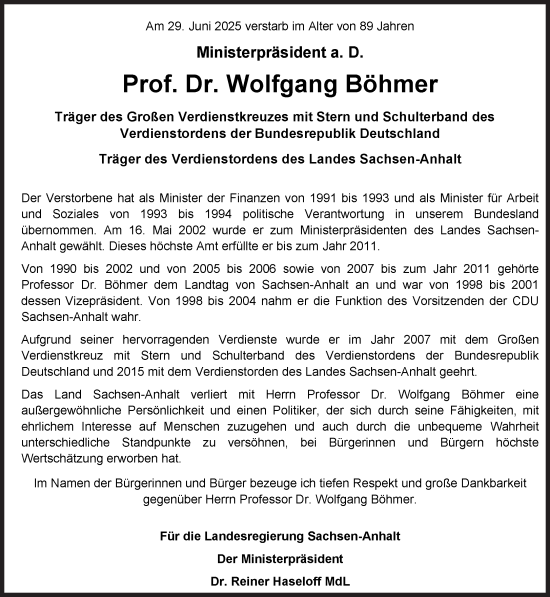 Am 29. Juni 2025 verstarb im Alter von 89 Jahren

Ministerpräsident a. D.

Prof. Dr. Wolfgang Böhmer

Träger des Großen Verdienstkreuzes mit Stern und Schulterband des Verdienstordens der Bundesrepublik Deutschland

Träger des Verdienstordens des Landes Sachsen-Anhalt

Der Verstorbene hat als Minister der Finanzen von 1991 bis 1993 und als Minister für Arbeit und Soziales von 1993 bis 1994 politische Verantwortung in unserem Bundesland übernommen. Am 16. Mai 2002 wurde er zum Ministerpräsidenten des Landes Sachsen-Anhalt gewählt. Dieses höchste Amt erfüllte er bis zum Jahr 2011.

Von 1990 bis 2002 und von 2005 bis 2006 sowie von 2007 bis zum Jahr 2011 gehörte Professor Dr. Böhmer dem Landtag von Sachsen-Anhalt an und war von 1998 bis 2001 dessen Vizepräsident. Von 1998 bis 2004 nahm er die Funktion des Vorsitzenden der CDU Sachsen-Anhalt wahr.

Aufgrund seiner hervorragenden Verdienste wurde er im Jahr 2007 mit dem Großen Verdienstkreuz mit Stern und Schulterband des Verdienstordens der Bundesrepublik Deutschland und 2015 mit dem Verdienstorden des Landes Sachsen-Anhalt geehrt.

Das Land Sachsen-Anhalt verliert mit Herrn Professor Dr. Wolfgang Böhmer eine außergewöhnliche Persönlichkeit und einen Politiker, der sich durch seine Fähigkeiten, mit ehrlichem Interesse auf Menschen zuzugehen und auch durch die unbequeme Wahrheit unterschiedliche Standpunkte zu versöhnen, bei Bürgerinnen und Bürgern höchste Wertschätzung erworben hat.

Im Namen der Bürgerinnen und Bürger bezeuge ich tiefen Respekt und große Dankbarkeit gegenüber Herrn Professor Dr. Wolfgang Böhmer.

Für die Landesregierung Sachsen-Anhalt

Der Ministerpräsident

Dr. Reiner Haseloff MdL